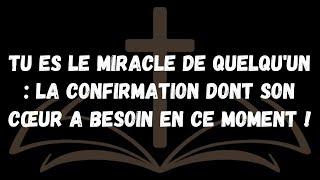 TU ES LE MIRACLE DE QUELQU'UN : LA CONFIRMATION DONT SON CŒUR A BESOIN EN CE MOMENT !